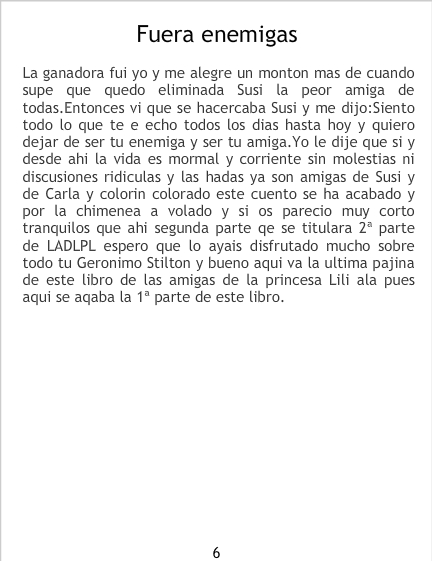 Fuera enemigas

La ganadora fui yo y me alegre un monton mas de cuando supe que quedo eliminada Susi la peor amiga de todas.Entonces vi que se hacercaba Susi y me dijo:Siento todo lo que te e echo todos los dias hasta hoy y quiero dejar de ser tu enemiga y ser tu amiga.Yo le dije que si y desde ahi la vida es mormal y corriente sin molestias ni discusiones ridiculas y las hadas ya son amigas de Susi y de Carla y colorin colorado este cuento se ha acabado y por la chimenea a volado y si os parecio muy corto tranquilos que ahi segunda parte qe se titulara 2ª parte de LADLPL espero que lo ayais disfrutado mucho sobre todo tu Geronimo Stilton y bueno aqui va la ultima pajina de este libro de las amigas de la princesa Lili ala pues aqui se aqaba la 1ª parte de este libro.

6